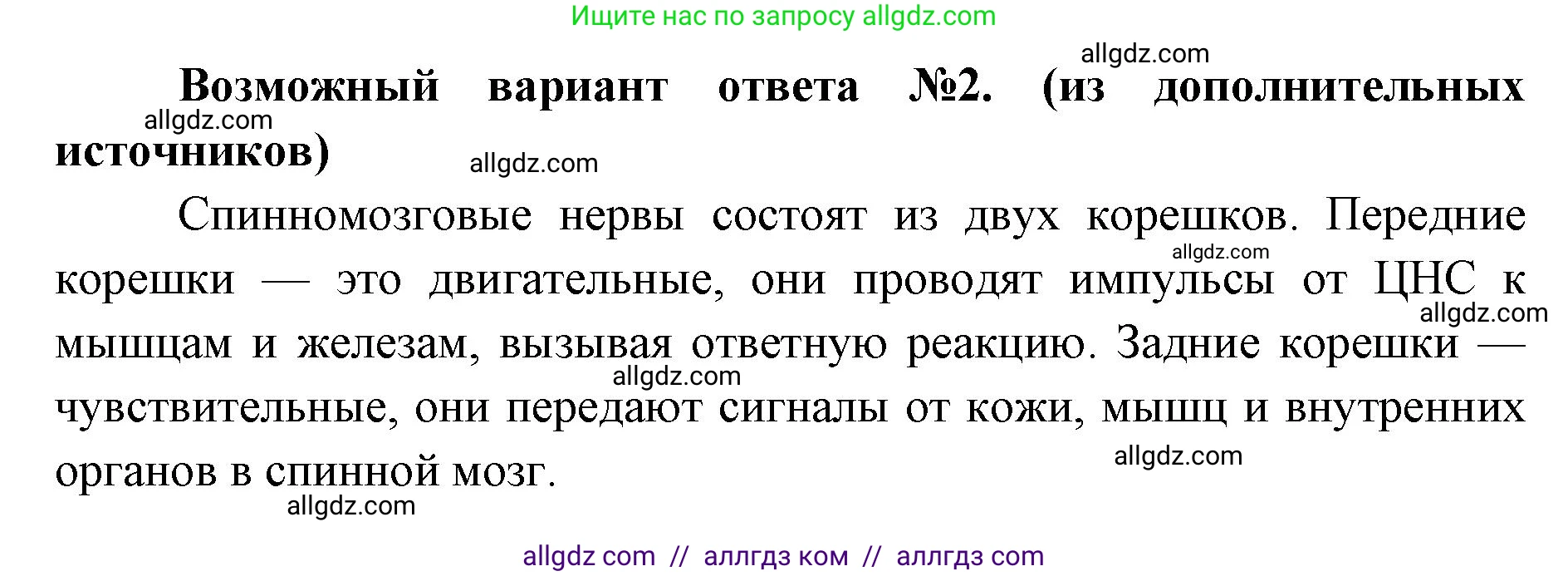 Ищите нас по запросу allgdz.com

allgdz.com

Возможный вариант ответа №2. (из дополнительных источников)

allgdz.com

allgdz.com

Спинномозговые нервы состоят из двух корешков. Передние корешки — это двигательные, они проводят импульсы от ЦНС к мышцам и железам, вызывая ответную реакцию. Задние корешки — чувствительные, они передают сигналы от кожи, мышц и внутренних органов в спинной мозг.

allgdz.com

allgdz.com

allgdz.com

allgdz.com

allgdz.com

allgdz com // аллгдз ком // аллгдз com